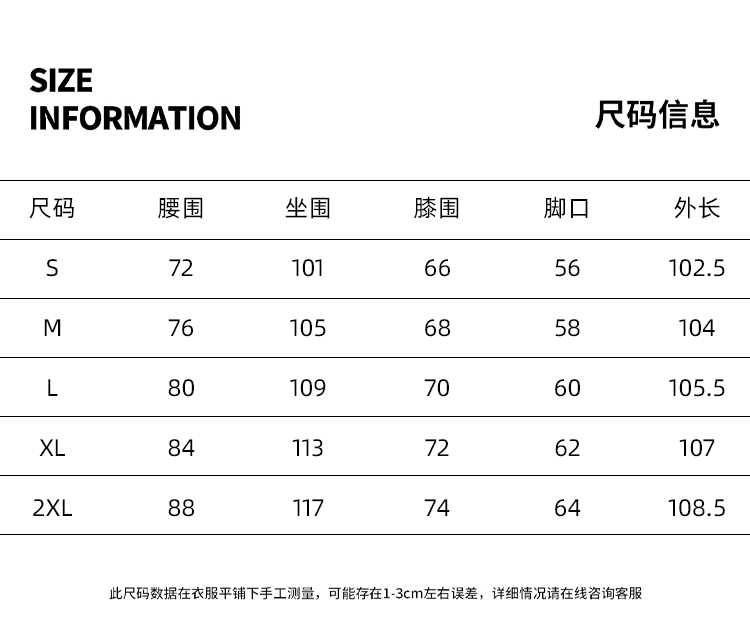 SIZE
INFORMATION

尺码信息

| 尺码 | 腰围 | 坐围 | 膝围 | 脚口 | 外长 |
|---|---|---|---|---|---|
| S | 72 | 101 | 66 | 56 | 102.5 |
| M | 76 | 105 | 68 | 58 | 104 |
| L | 80 | 109 | 70 | 60 | 105.5 |
| XL | 84 | 113 | 72 | 62 | 107 |
| 2XL | 88 | 117 | 74 | 64 | 108.5 |

此尺码数据在衣服平铺下手工测量，可能存在1-3cm左右误差，详细情况请在线咨询客服